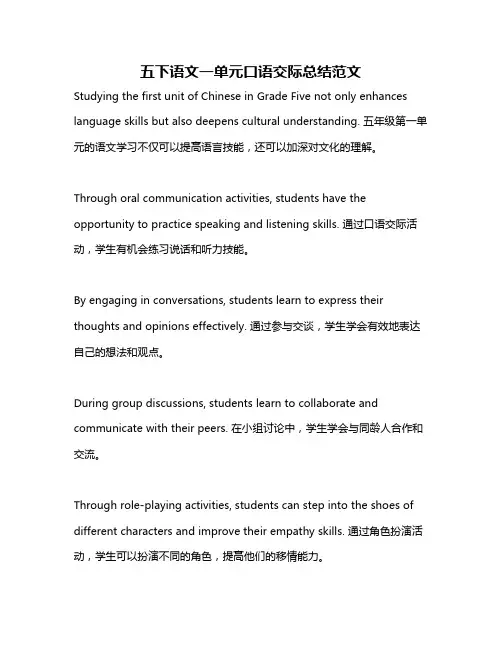 五下语文一单元口语交际总结范文

Studying the first unit of Chinese in Grade Five not only enhances language skills but also deepens cultural understanding. 五年级第一单元的语文学习不仅可以提高语言技能，还可以加深对文化的理解。

Through oral communication activities, students have the opportunity to practice speaking and listening skills. 通过口语交际活动，学生有机会练习说话和听力技能。

By engaging in conversations, students learn to express their thoughts and opinions effectively. 通过参与交谈，学生学会有效地表达自己的想法和观点。

During group discussions, students learn to collaborate and communicate with their peers. 在小组讨论中，学生学会与同龄人合作和交流。

Through role-playing activities, students can step into the shoes of different characters and improve their empathy skills. 通过角色扮演活动，学生可以扮演不同的角色，提高他们的移情能力。